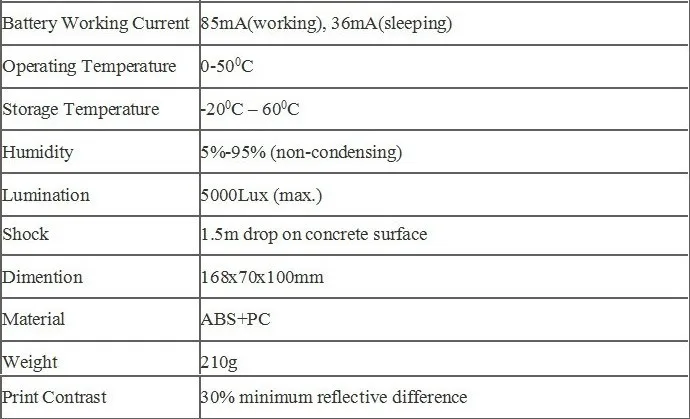 | | |
|---|---|
| Battery Working Current | 85mA(working), 36mA(sleeping) |
| Operating Temperature | 0-50$^0$C |
| Storage Temperature | -20$^0$C – 60$^0$C |
| Humidity | 5%-95% (non-condensing) |
| Lumination | 5000Lux (max.) |
| Shock | 1.5m drop on concrete surface |
| Dimention | 168x70x100mm |
| Material | ABS+PC |
| Weight | 210g |
| Print Contrast | 30% minimum reflective difference |